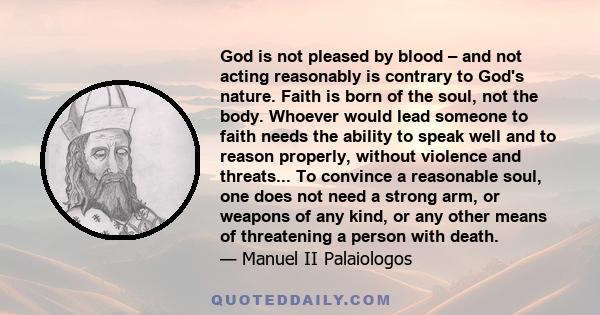 God is not pleased by blood – and not acting reasonably is contrary to God's nature. Faith is born of the soul, not the body. Whoever would lead someone to faith needs the ability to speak well and to reason properly, without violence and threats... To convince a reasonable soul, one does not need a strong arm, or weapons of any kind, or any other means of threatening a person with death.
— Manuel II Palaiologos

QUOTEDDAILY.COM